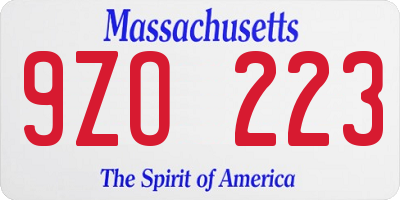 Massachusetts

9ZO 223

The Spirit of America